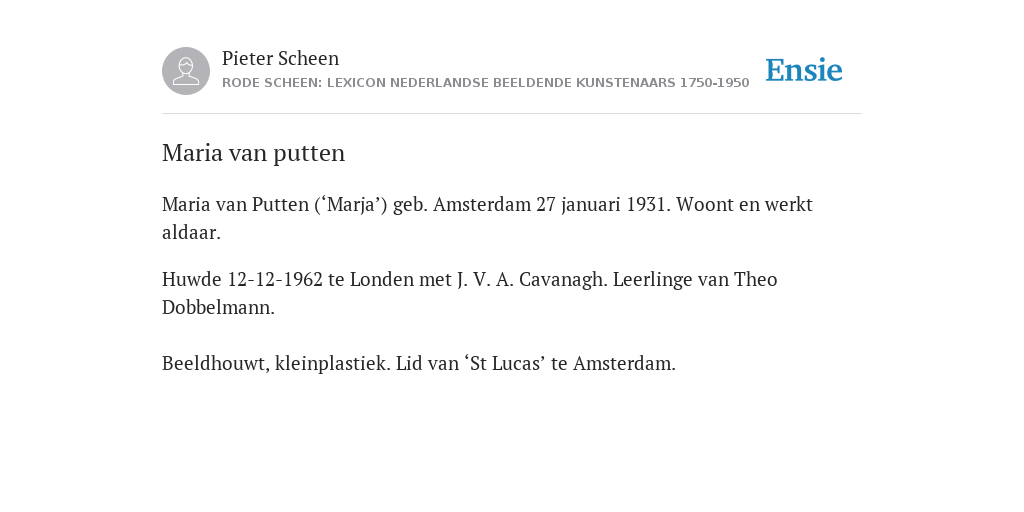 Pieter Scheen
RODE SCHEEN: LEXICON NEDERLANDSE BEELDENDE KUNSTENAARS 1750-1950

Ensie

Maria van putten

Maria van Putten (‘Marja’) geb. Amsterdam 27 januari 1931. Woont en werkt aldaar.

Huwde 12-12-1962 te Londen met J. V. A. Cavanagh. Leerlinge van Theo Dobbelmann.

Beeldhouwt, kleinplastiek. Lid van ‘St Lucas’ te Amsterdam.